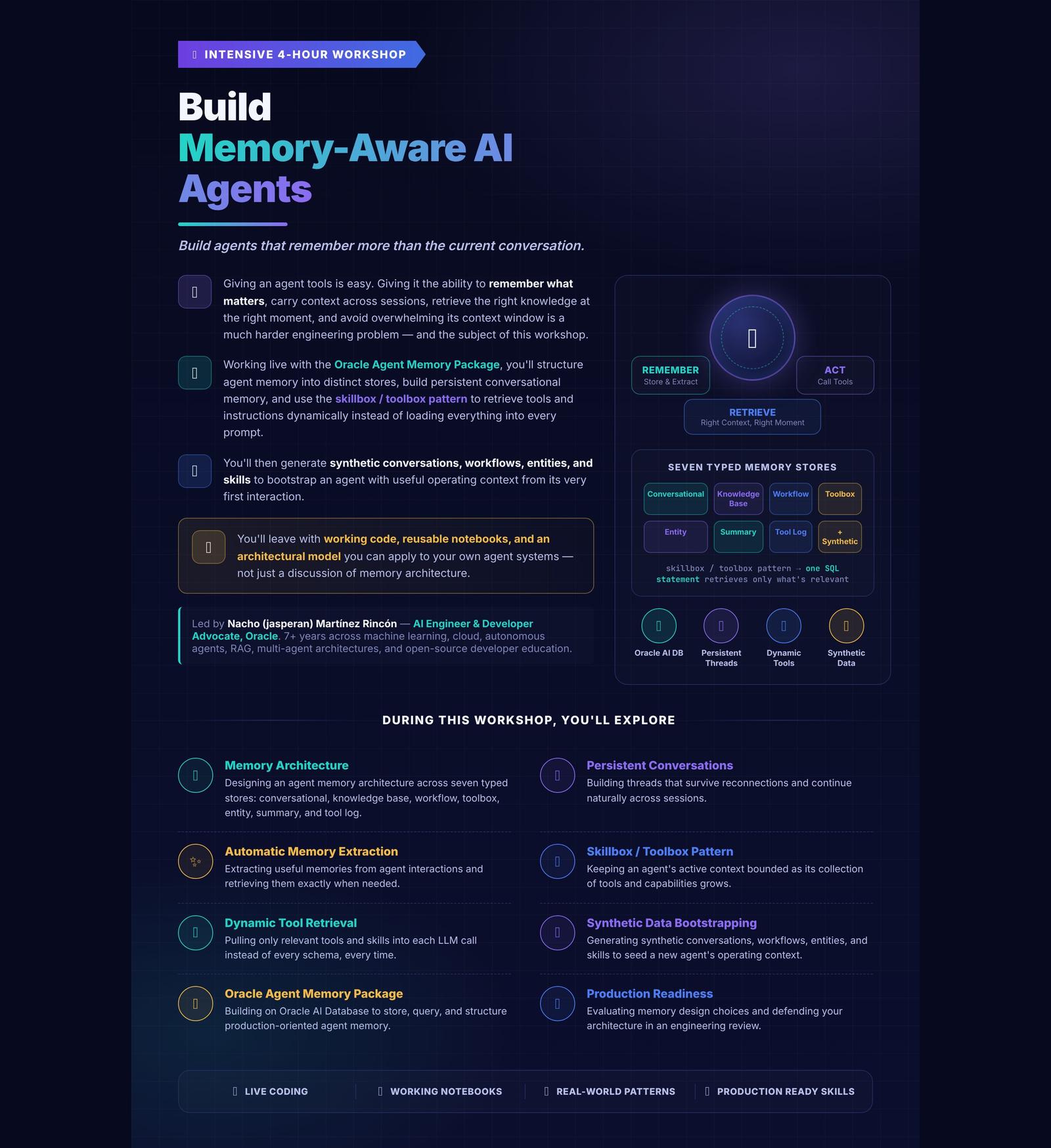 INTENSIVE 4-HOUR WORKSHOP

Build
Memory-Aware AI
Agents

Build agents that remember more than the current conversation.

Giving an agent tools is easy. Giving it the ability to remember what matters, carry context across sessions, retrieve the right knowledge at the right moment, and avoid overwhelming its context window is a much harder engineering problem — and the subject of this workshop.

Working live with the Oracle Agent Memory Package, you'll structure agent memory into distinct stores, build persistent conversational memory, and use the skillbox / toolbox pattern to retrieve tools and instructions dynamically instead of loading everything into every prompt.

You'll then generate synthetic conversations, workflows, entities, and skills to bootstrap an agent with useful operating context from its very first interaction.

You'll leave with working code, reusable notebooks, and an architectural model you can apply to your own agent systems — not just a discussion of memory architecture.

Led by Nacho (jasperan) Martínez Rincón — AI Engineer & Developer Advocate, Oracle. 7+ years across machine learning, cloud, autonomous agents, RAG, multi-agent architectures, and open-source developer education.

REMEMBER
Store & Extract

ACT
Call Tools

RETRIEVE
Right Context, Right Moment

SEVEN TYPED MEMORY STORES

Conversational
Knowledge Base
Workflow
Toolbox
Entity
Summary
Tool Log
+ Synthetic

skillbox / toolbox pattern → one SQL statement retrieves only what's relevant

Oracle AI DB
Persistent Threads
Dynamic Tools
Synthetic Data

DURING THIS WORKSHOP, YOU'LL EXPLORE

Memory Architecture
Designing an agent memory architecture across seven typed stores: conversational, knowledge base, workflow, toolbox, entity, summary, and tool log.

Automatic Memory Extraction
Extracting useful memories from agent interactions and retrieving them exactly when needed.

Dynamic Tool Retrieval
Pulling only relevant tools and skills into each LLM call instead of every schema, every time.

Oracle Agent Memory Package
Building on Oracle AI Database to store, query, and structure production-oriented agent memory.

Persistent Conversations
Building threads that survive reconnections and continue naturally across sessions.

Skillbox / Toolbox Pattern
Keeping an agent's active context bounded as its collection of tools and capabilities grows.

Synthetic Data Bootstrapping
Generating synthetic conversations, workflows, entities, and skills to seed a new agent's operating context.

Production Readiness
Evaluating memory design choices and defending your architecture in an engineering review.

LIVE CODING
WORKING NOTEBOOKS
REAL-WORLD PATTERNS
PRODUCTION READY SKILLS